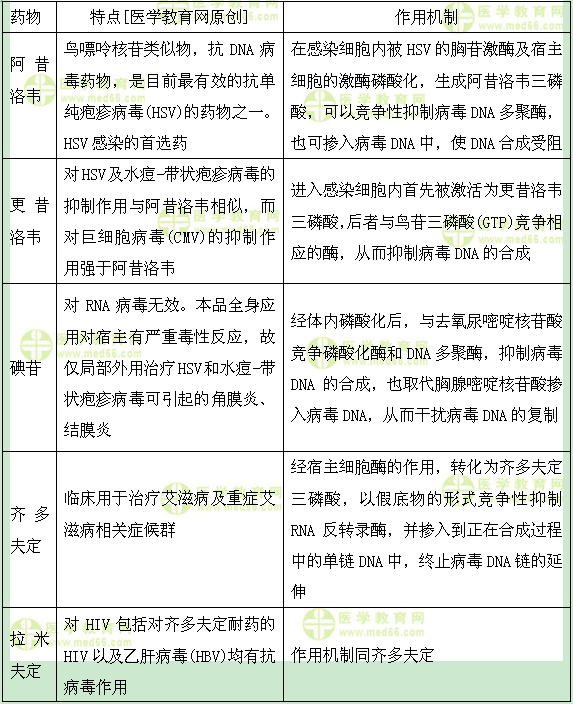 | 药物 | 特点[医学教育网原创] | 作用机制 |
|---|---|---|
| 阿昔洛韦 | 鸟嘌呤核苷类似物，抗 DNA 病毒药物，是目前最有效的抗单纯疱疹病毒(HSV)的药物之一。HSV 感染的首选药 | 在感染细胞内被 HSV 的胸苷激酶及宿主细胞的激酶磷酸化，生成阿昔洛韦三磷酸，可以竞争性抑制病毒 DNA 多聚酶，也可掺入病毒 DNA 中，使 DNA 合成受阻 |
| 更昔洛韦 | 对 HSV 及水痘-带状疱疹病毒的抑制作用与阿昔洛韦相似，而对巨细胞病毒(CMV)的抑制作用强于阿昔洛韦 | 进入感染细胞内首先被激活为更昔洛韦三磷酸,后者与鸟苷三磷酸(GTP)竞争相应的酶，从而抑制病毒 DNA 的合成 |
| 碘苷 | 对 RNA 病毒无效。本品全身应用对宿主有严重毒性反应，故仅局部外用治疗 HSV 和水痘-带状疱疹病毒可引起的角膜炎、结膜炎 | 经体内磷酸化后，与去氧尿嘧啶核苷酸竞争磷酸化酶和 DNA 多聚酶，抑制病毒 DNA 的合成，也取代胸腺嘧啶核苷酸掺入病毒 DNA，从而干扰病毒 DNA 的复制 |
| 齐多夫定 | 临床用于治疗艾滋病及重症艾滋病相关症候群 | 经宿主细胞酶的作用，转化为齐多夫定三磷酸，以假底物的形式竞争性抑制 RNA 反转录酶，并掺入到正在合成过程中的单链 DNA 中，终止病毒 DNA 链的延伸 |
| 拉米夫定 | 对 HIV 包括对齐多夫定耐药的 HIV 以及乙肝病毒(HBV)均有抗病毒作用 | 作用机制同齐多夫定 |

医学教育网 www.med66.com